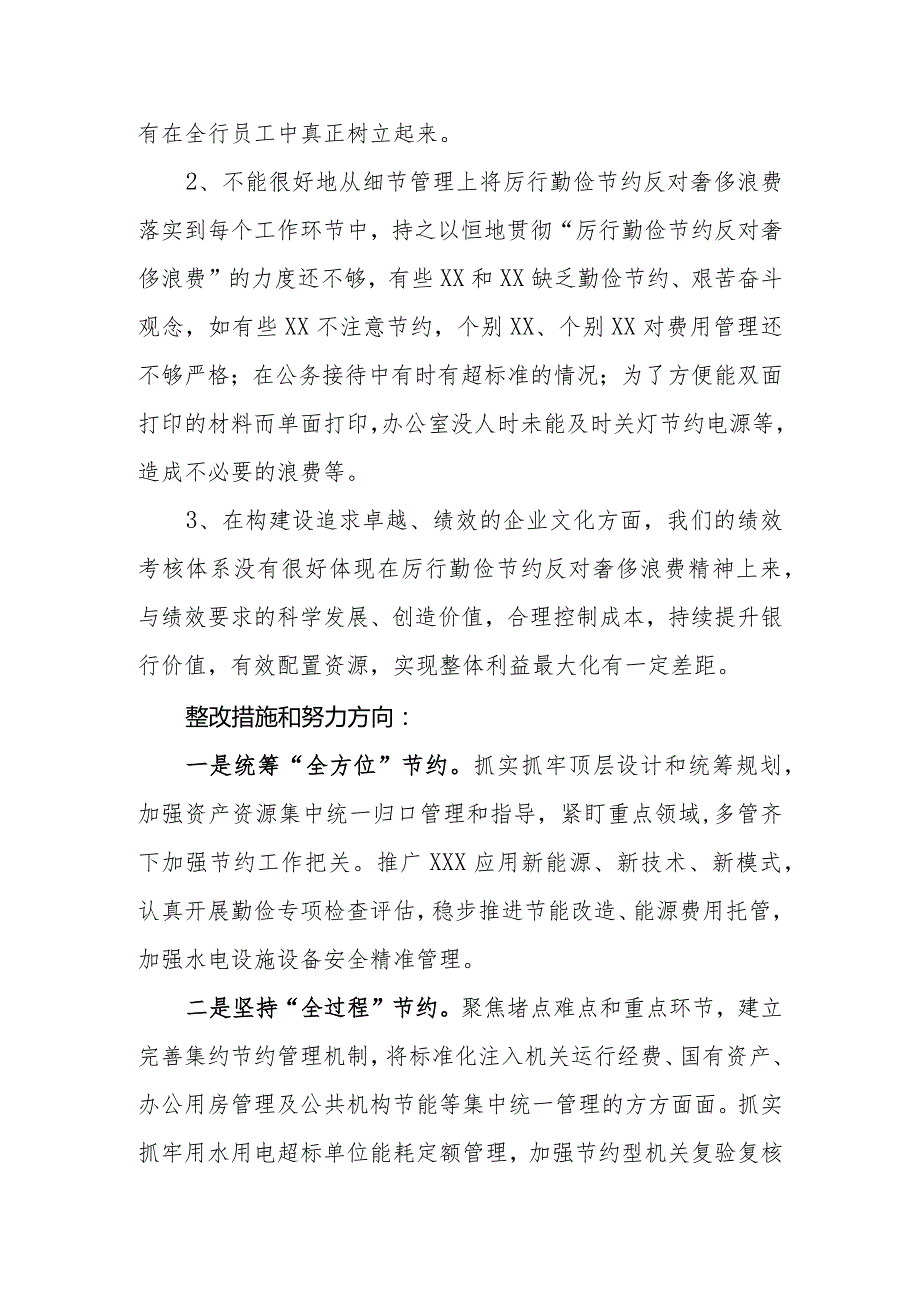 有在全行员工中真正树立起来。

2、不能很好地从细节管理上将厉行勤俭节约反对奢侈浪费落实到每个工作环节中，持之以恒地贯彻“厉行勤俭节约反对奢侈浪费”的力度还不够，有些XX和XX缺乏勤俭节约、艰苦奋斗观念，如有些XX不注意节约，个别XX、个别XX对费用管理还不够严格；在公务接待中有时有超标准的情况；为了方便能双面打印的材料而单面打印，办公室没人时未能及时关灯节约电源等，造成不必要的浪费等。

3、在构建设追求卓越、绩效的企业文化方面，我们的绩效考核体系没有很好体现在厉行勤俭节约反对奢侈浪费精神上来，与绩效要求的科学发展、创造价值，合理控制成本，持续提升银行价值，有效配置资源，实现整体利益最大化有一定差距。

整改措施和努力方向：

一是统筹“全方位”节约。抓实抓牢顶层设计和统筹规划，加强资产资源集中统一归口管理和指导，紧盯重点领域，多管齐下加强节约工作把关。推广XXX应用新能源、新技术、新模式，认真开展勤俭专项检查评估，稳步推进节能改造、能源费用托管，加强水电设施设备安全精准管理。

二是坚持“全过程”节约。聚焦堵点难点和重点环节，建立完善集约节约管理机制，将标准化注入机关运行经费、国有资产、办公用房管理及公共机构节能等集中统一管理的方方面面。抓实抓牢用水用电超标单位能耗定额管理，加强节约型机关复验复核